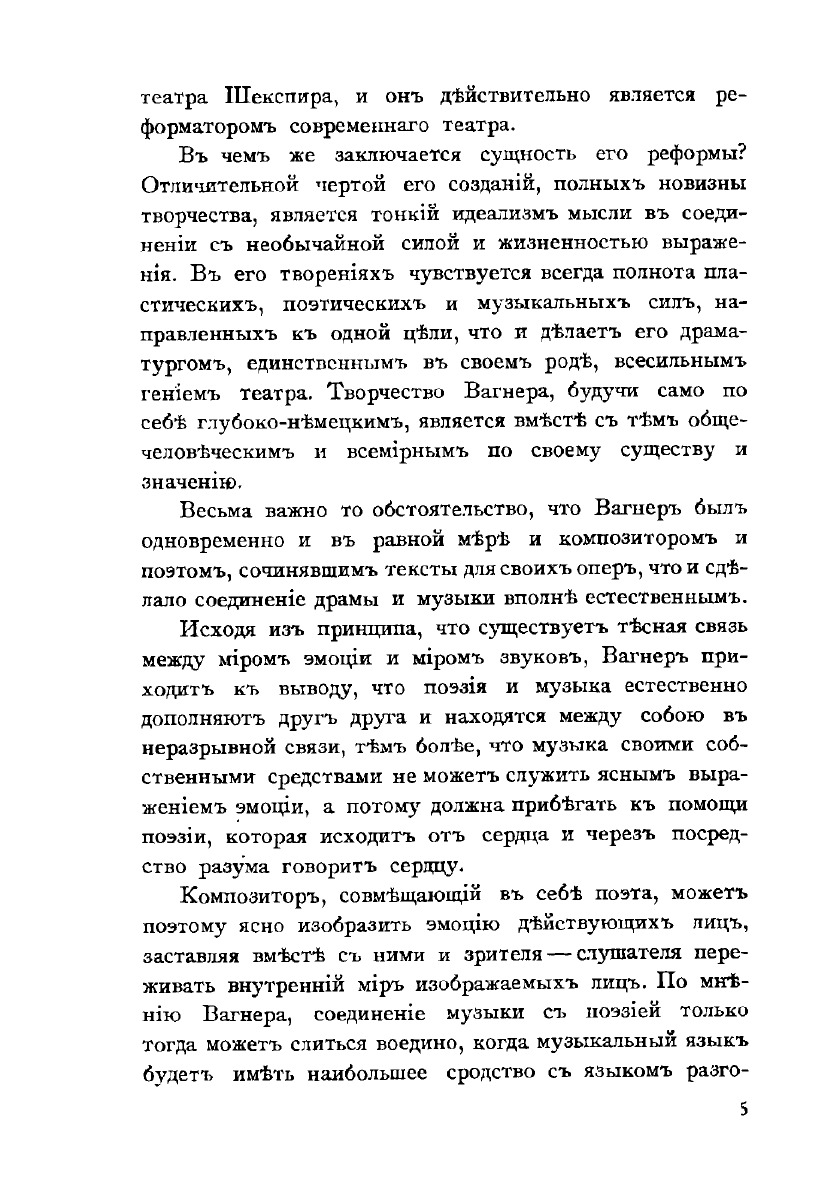 театра Шекспира, и онъ дѣйствительно является реформаторомъ современнаго театра.

Въ чемъ же заключается сущность его реформы? Отличительной чертой его созданій, полныхъ новизны творчества, является тонкій идеализмъ мысли въ соединеніи съ необычайной силой и жизненностью выраженія. Въ его твореніяхъ чувствуется всегда полнота пластическихъ, поэтическихъ и музыкальныхъ силъ, направленныхъ къ одной цѣли, что и дѣлаетъ его драматургомъ, единственнымъ въ своемъ родѣ, всесильнымъ геніемъ театра. Творчество Вагнера, будучи само по себѣ глубоко-нѣмецкимъ, является вмѣстѣ съ тѣмъ общечеловѣческимъ и всемірнымъ по своему существу и значенію.

Весьма важно то обстоятельство, что Вагнеръ былъ одновременно и въ равной мѣрѣ и композиторомъ и поэтомъ, сочинявшимъ тексты для своихъ оперъ, что и сдѣлало соединеніе драмы и музыки вполнѣ естественнымъ.

Исходя изъ принципа, что существуетъ тѣсная связь между міромъ эмоціи и міромъ звуковъ, Вагнеръ приходитъ къ выводу, что поэзія и музыка естественно дополняютъ другъ друга и находятся между собою въ неразрывной связи, тѣмъ болѣе, что музыка своими собственными средствами не можетъ служить яснымъ выраженіемъ эмоціи, а потому должна прибѣгать къ помощи поэзіи, которая исходитъ отъ сердца и черезъ посредство разума говоритъ сердцу.

Композиторъ, совмѣщающій въ себѣ поэта, можетъ поэтому ясно изобразить эмоцію дѣйствующихъ лицъ, заставляя вмѣстѣ съ ними и зрителя — слушателя переживать внутренній міръ изображаемыхъ лицъ. По мнѣнію Вагнера, соединеніе музыки съ поэзіей только тогда можетъ слиться воедино, когда музыкальный языкъ будетъ имѣть наибольшее сродство съ языкомъ разго-

5